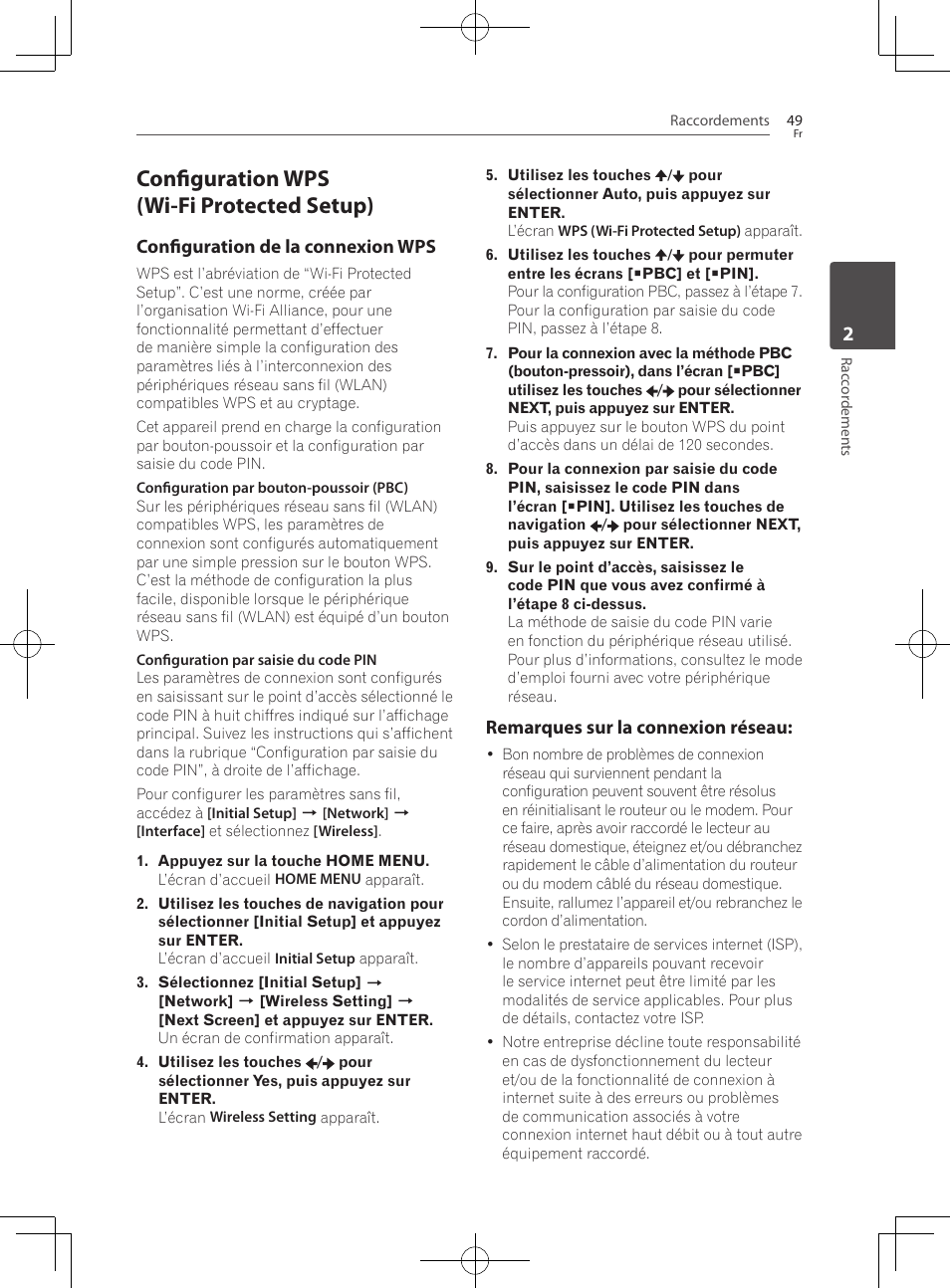 Raccordements 49
Fr

Configuration WPS (Wi-Fi Protected Setup)

Configuration de la connexion WPS

WPS est l'abréviation de "Wi-Fi Protected Setup". C'est une norme, créée par l'organisation Wi-Fi Alliance, pour une fonctionnalité permettant d'effectuer de manière simple la configuration des paramètres liés à l'interconnexion des périphériques réseau sans fil (WLAN) compatibles WPS et au cryptage.

Cet appareil prend en charge la configuration par bouton-poussoir et la configuration par saisie du code PIN.

Configuration par bouton-poussoir (PBC)
Sur les périphériques réseau sans fil (WLAN) compatibles WPS, les paramètres de connexion sont configurés automatiquement par une simple pression sur le bouton WPS. C'est la méthode de configuration la plus facile, disponible lorsque le périphérique réseau sans fil (WLAN) est équipé d'un bouton WPS.

Configuration par saisie du code PIN
Les paramètres de connexion sont configurés en saisissant sur le point d'accès sélectionné le code PIN à huit chiffres indiqué sur l'affichage principal. Suivez les instructions qui s'affichent dans la rubrique "Configuration par saisie du code PIN", à droite de l'affichage.

Pour configurer les paramètres sans fil, accédez à [Initial Setup] → [Network] → [Interface] et sélectionnez [Wireless].

1. Appuyez sur la touche HOME MENU.
L'écran d'accueil HOME MENU apparaît.

2. Utilisez les touches de navigation pour sélectionner [Initial Setup] et appuyez sur ENTER.
L'écran d'accueil Initial Setup apparaît.

3. Sélectionnez [Initial Setup] → [Network] → [Wireless Setting] → [Next Screen] et appuyez sur ENTER.
Un écran de confirmation apparaît.

4. Utilisez les touches ←/→ pour sélectionner Yes, puis appuyez sur ENTER.
L'écran Wireless Setting apparaît.

5. Utilisez les touches ↑/↓ pour sélectionner Auto, puis appuyez sur ENTER.
L'écran WPS (Wi-Fi Protected Setup) apparaît.

6. Utilisez les touches ↑/↓ pour permuter entre les écrans [▪PBC] et [▪PIN].
Pour la configuration PBC, passez à l'étape 7. Pour la configuration par saisie du code PIN, passez à l'étape 8.

7. Pour la connexion avec la méthode PBC (bouton-pressoir), dans l'écran [▪PBC] utilisez les touches ←/→ pour sélectionner NEXT, puis appuyez sur ENTER.
Puis appuyez sur le bouton WPS du point d'accès dans un délai de 120 secondes.

8. Pour la connexion par saisie du code PIN, saisissez le code PIN dans l'écran [▪PIN]. Utilisez les touches de navigation ←/→ pour sélectionner NEXT, puis appuyez sur ENTER.

9. Sur le point d'accès, saisissez le code PIN que vous avez confirmé à l'étape 8 ci-dessus.
La méthode de saisie du code PIN varie en fonction du périphérique réseau utilisé. Pour plus d'informations, consultez le mode d'emploi fourni avec votre périphérique réseau.

Remarques sur la connexion réseau:

• Bon nombre de problèmes de connexion réseau qui surviennent pendant la configuration peuvent souvent être résolus en réinitialisant le routeur ou le modem. Pour ce faire, après avoir raccordé le lecteur au réseau domestique, éteignez et/ou débranchez rapidement le câble d'alimentation du routeur ou du modem câblé du réseau domestique. Ensuite, rallumez l'appareil et/ou rebranchez le cordon d'alimentation.

• Selon le prestataire de services internet (ISP), le nombre d'appareils pouvant recevoir le service internet peut être limité par les modalités de service applicables. Pour plus de détails, contactez votre ISP.

• Notre entreprise décline toute responsabilité en cas de dysfonctionnement du lecteur et/ou de la fonctionnalité de connexion à internet suite à des erreurs ou problèmes de communication associés à votre connexion internet haut débit ou à tout autre équipement raccordé.

2
Raccordements